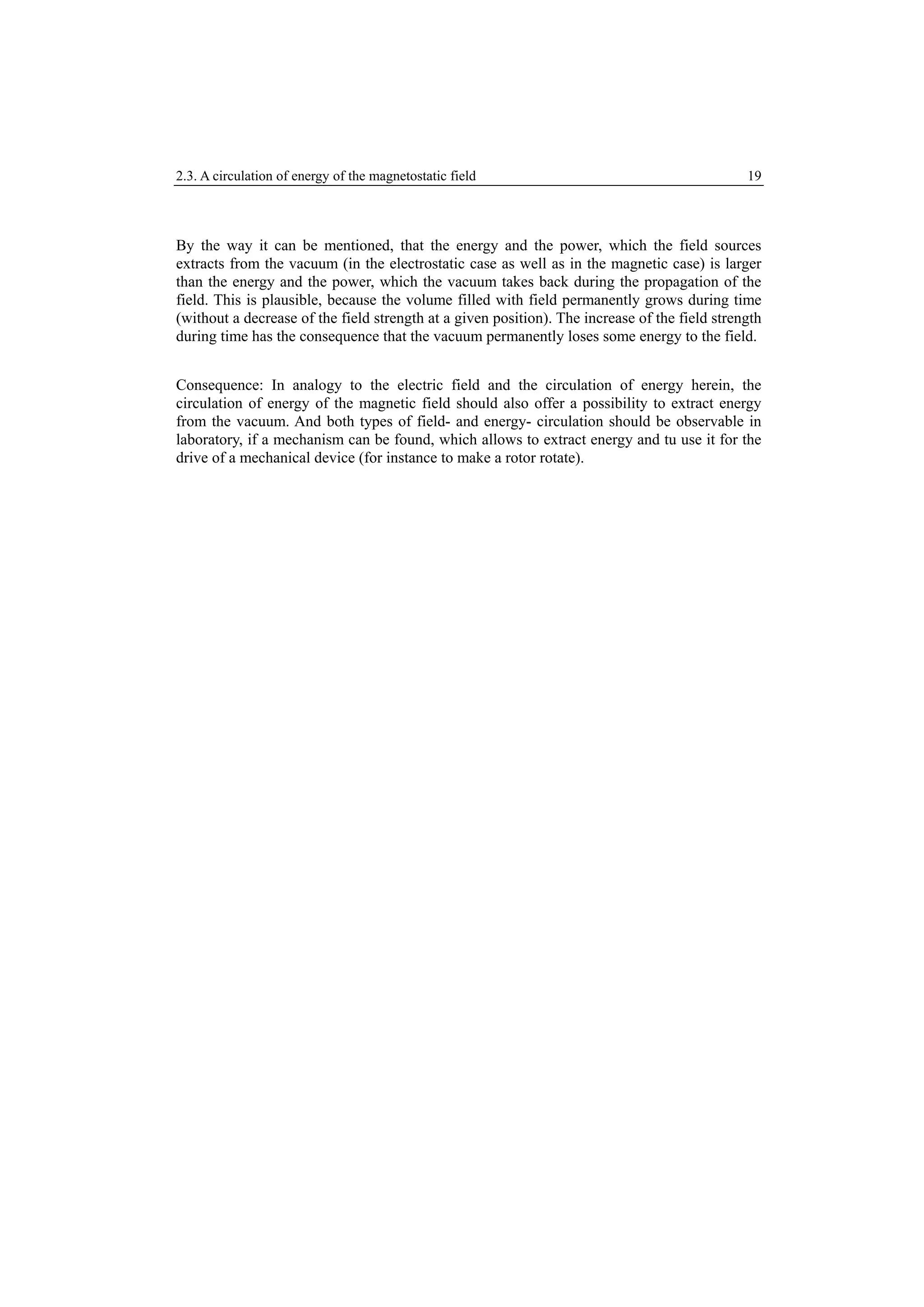 2.3. A circulation of energy of the magnetostatic field 19

By the way it can be mentioned, that the energy and the power, which the field sources extracts from the vacuum (in the electrostatic case as well as in the magnetic case) is larger than the energy and the power, which the vacuum takes back during the propagation of the field. This is plausible, because the volume filled with field permanently grows during time (without a decrease of the field strength at a given position). The increase of the field strength during time has the consequence that the vacuum permanently loses some energy to the field.

Consequence: In analogy to the electric field and the circulation of energy herein, the circulation of energy of the magnetic field should also offer a possibility to extract energy from the vacuum. And both types of field- and energy- circulation should be observable in laboratory, if a mechanism can be found, which allows to extract energy and tu use it for the drive of a mechanical device (for instance to make a rotor rotate).